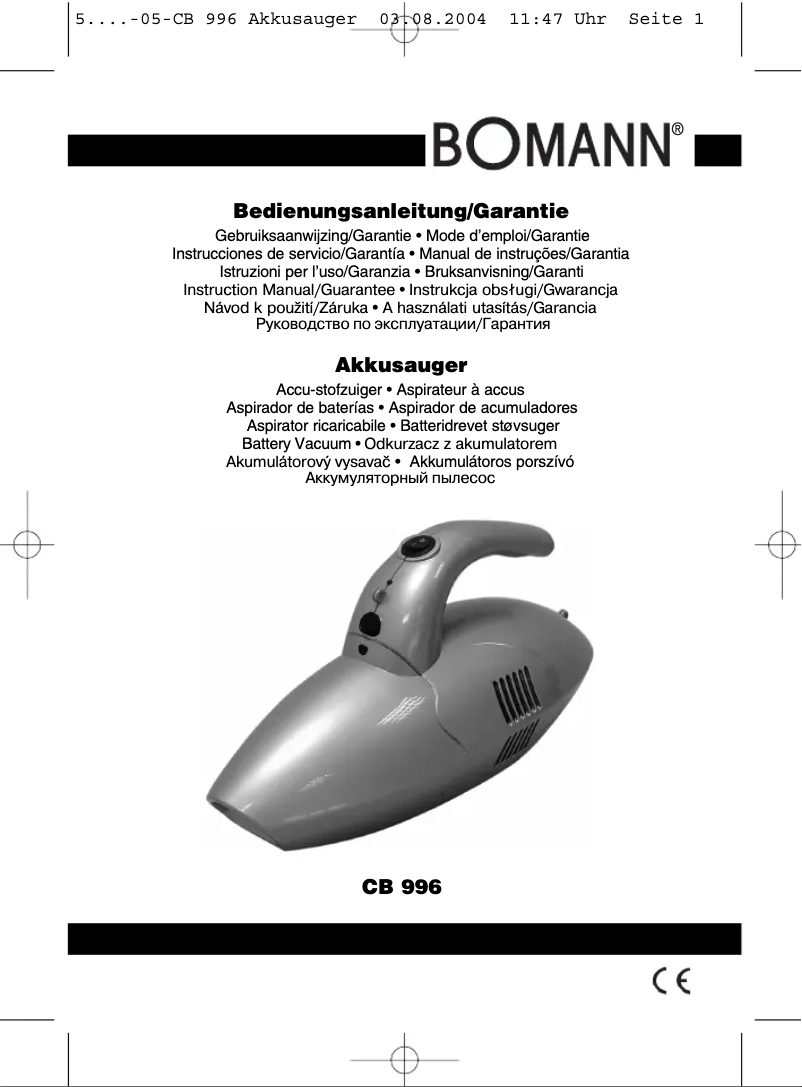 5....-05-CB 996 Akkusauger 03.08.2004 11:47 Uhr Seite 1

BOMANN®

Bedienungsanleitung/Garantie
Gebruiksaanwijzing/Garantie • Mode d'emploi/Garantie
Instrucciones de servicio/Garantía • Manual de instruções/Garantia
Istruzioni per l'uso/Garanzia • Bruksanvisning/Garanti
Instruction Manual/Guarantee • Instrukcja obsługi/Gwarancja
Návod k použití/Záruka • A használati utasítás/Garancia
Руководство по эксплуатации/Гарантия

Akkusauger
Accu-stofzuiger • Aspirateur à accus
Aspirador de baterías • Aspirador de acumuladores
Aspirator ricaricabile • Batteridrevet støvsuger
Battery Vacuum • Odkurzacz z akumulatorem
Akumulátorový vysavač • Akkumulátoros porszívó
Аккумуляторный пылесос

CB 996

CE